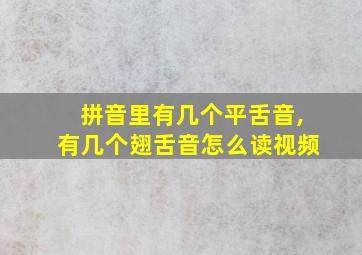 拼音里有几个平舌音，
有几个翘舌音怎么读视频